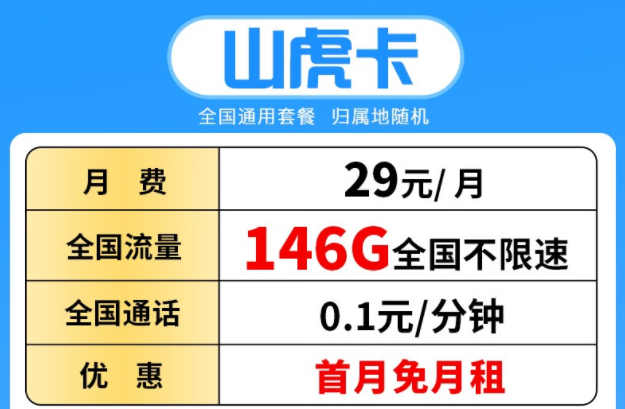 山虎卡

全国通用套餐 归属地随机

| 月 费 | 29元/ 月 |
|---|---|
| 全国流量 | 146G全国不限速 |
| 全国通话 | 0.1元/分钟 |
| 优 惠 | 首月免月租 |